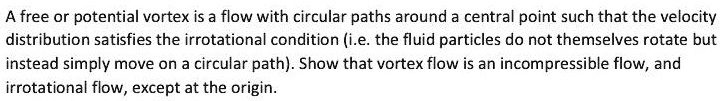 A free or potential vortex is a flow with circular paths around a central point such that the velocity distribution satisfies the irrotational condition (i.e. the fluid particles do not themselves rotate but instead simply move on a circular path). Show that vortex flow is an incompressible flow, and irrotational flow, except at the origin.